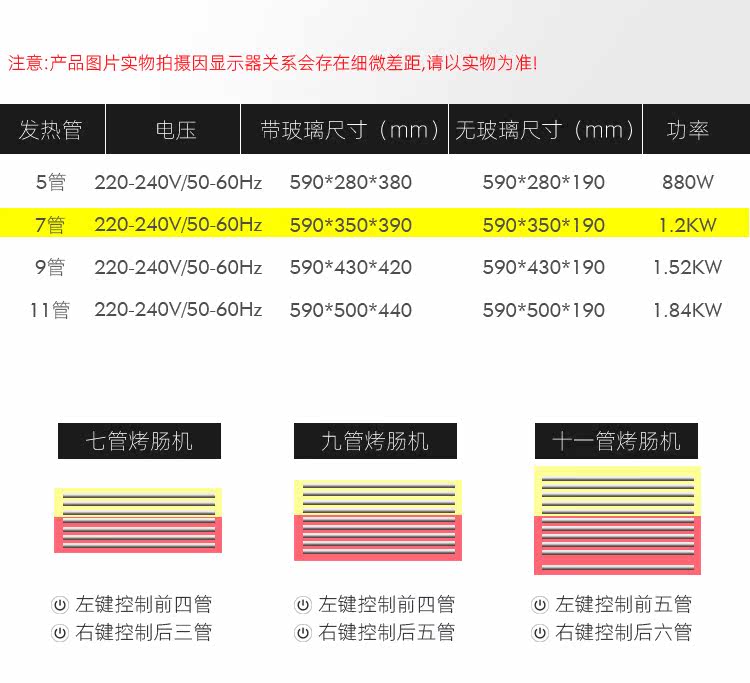 注意:产品图片实物拍摄因显示器关系会存在细微差距,请以实物为准!

| 发热管 | 电压 | 带玻璃尺寸（mm） | 无玻璃尺寸（mm） | 功率 |
|---|---|---|---|---|
| 5管 | 220-240V/50-60Hz | 590*280*380 | 590*280*190 | 880W |
| 7管 | 220-240V/50-60Hz | 590*350*390 | 590*350*190 | 1.2KW |
| 9管 | 220-240V/50-60Hz | 590*430*420 | 590*430*190 | 1.52KW |
| 11管 | 220-240V/50-60Hz | 590*500*440 | 590*500*190 | 1.84KW |

七管烤肠机

左键控制前四管
右键控制后三管

九管烤肠机

左键控制前四管
右键控制后五管

十一管烤肠机

左键控制前五管
右键控制后六管